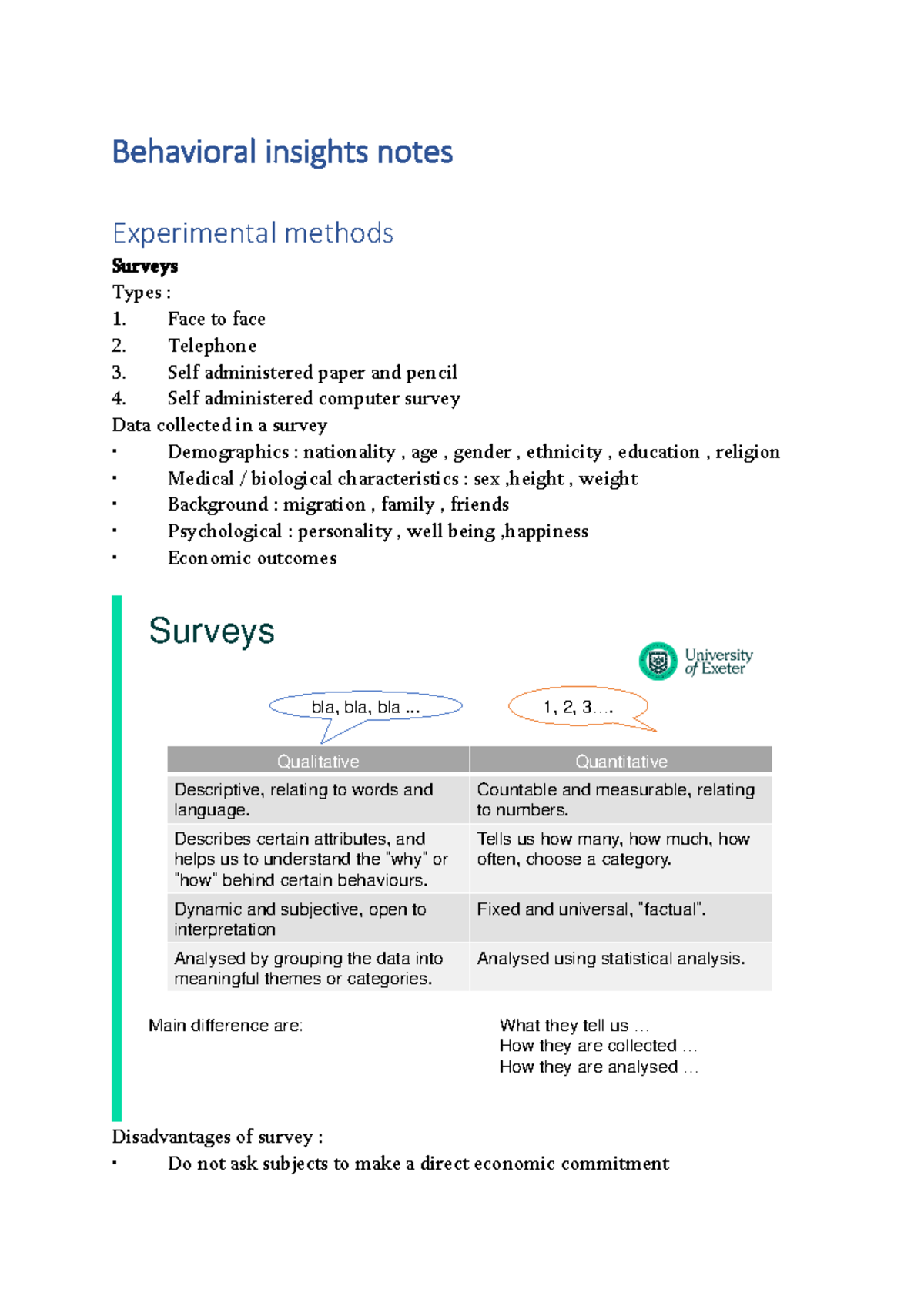 Behavioral insights notes

Experimental methods

Surveys

Types :

1. Face to face
2. Telephone
3. Self administered paper and pencil
4. Self administered computer survey

Data collected in a survey

• Demographics : nationality , age , gender , ethnicity , education , religion
• Medical / biological characteristics : sex ,height , weight
• Background : migration , family , friends
• Psychological : personality , well being ,happiness
• Economic outcomes

Surveys

University of Exeter

bla, bla, bla ...

1, 2, 3....

| Qualitative | Quantitative |
|---|---|
| Descriptive, relating to words and language. | Countable and measurable, relating to numbers. |
| Describes certain attributes, and helps us to understand the "why" or "how" behind certain behaviours. | Tells us how many, how much, how often, choose a category. |
| Dynamic and subjective, open to interpretation | Fixed and universal, "factual". |
| Analysed by grouping the data into meaningful themes or categories. | Analysed using statistical analysis. |

Main difference are:

What they tell us ...
How they are collected ...
How they are analysed ...

Disadvantages of survey :

• Do not ask subjects to make a direct economic commitment